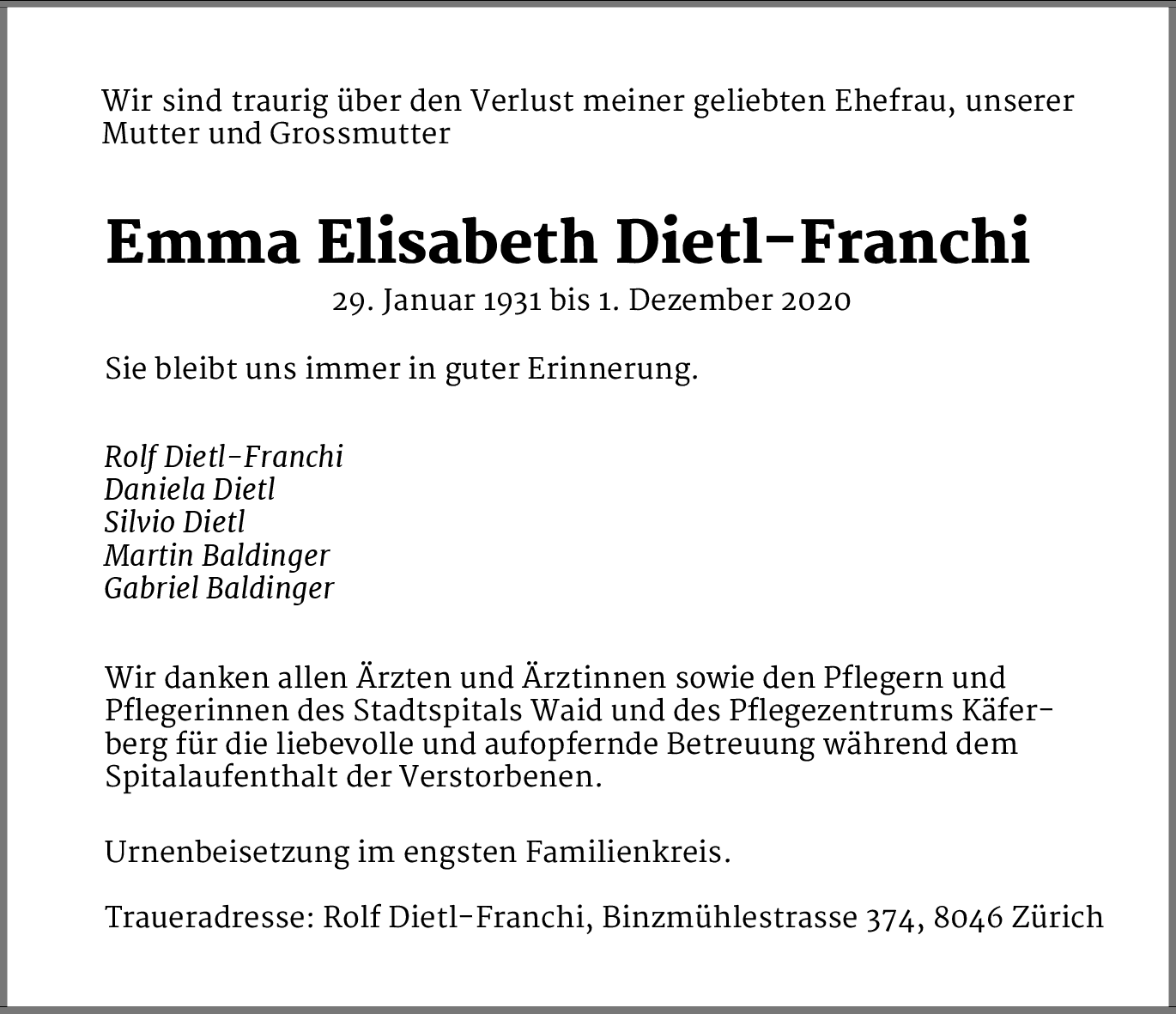 Wir sind traurig über den Verlust meiner geliebten Ehefrau, unserer Mutter und Grossmutter

Emma Elisabeth Dietl-Franchi

29. Januar 1931 bis 1. Dezember 2020

Sie bleibt uns immer in guter Erinnerung.

Rolf Dietl-Franchi
Daniela Dietl
Silvio Dietl
Martin Baldinger
Gabriel Baldinger

Wir danken allen Ärzten und Ärztinnen sowie den Pflegern und Pflegerinnen des Stadtspitals Waid und des Pflegezentrums Käferberg für die liebevolle und aufopfernde Betreuung während dem Spitalaufenthalt der Verstorbenen.

Urnenbeisetzung im engsten Familienkreis.

Traueradresse: Rolf Dietl-Franchi, Binzmühlestrasse 374, 8046 Zürich